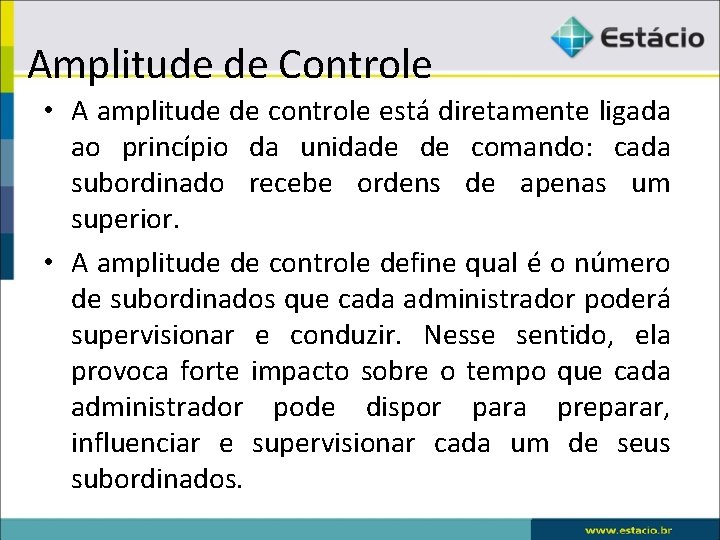 Estácio

Amplitude de Controle

• A amplitude de controle está diretamente ligada ao princípio da unidade de comando: cada subordinado recebe ordens de apenas um superior.

• A amplitude de controle define qual é o número de subordinados que cada administrador poderá supervisionar e conduzir. Nesse sentido, ela provoca forte impacto sobre o tempo que cada administrador pode dispor para preparar, influenciar e supervisionar cada um de seus subordinados.

www.estácio.br